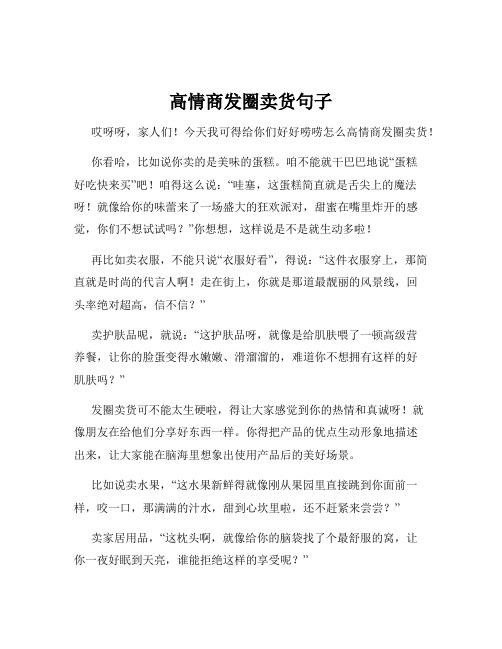 高情商发圈卖货句子

哎呀呀，家人们！今天我可得给你们好好唠唠怎么高情商发圈卖货！

你看哈，比如说你卖的是美味的蛋糕。咱不能就干巴巴地说“蛋糕好吃快来买”吧！咱得这么说：“哇塞，这蛋糕简直就是舌尖上的魔法呀！就像给你的味蕾来了一场盛大的狂欢派对，甜蜜在嘴里炸开的感觉，你们不想试试吗？”你想想，这样说是不是就生动多啦！

再比如卖衣服，不能只说“衣服好看”，得说：“这件衣服穿上，那简直就是时尚的代言人啊！走在街上，你就是那道最靓丽的风景线，回头率绝对超高，信不信？”

卖护肤品呢，就说：“这护肤品呀，就像是给肌肤喂了一顿高级营养餐，让你的脸蛋变得水嫩嫩、滑溜溜的，难道你不想拥有这样的好肌肤吗？”

发圈卖货可不能太生硬啦，得让大家感觉到你的热情和真诚呀！就像朋友在给他们分享好东西一样。你得把产品的优点生动形象地描述出来，让大家能在脑海里想象出使用产品后的美好场景。

比如说卖水果，“这水果新鲜得就像刚从果园里直接跳到你面前一样，咬一口，那满满的汁水，甜到心坎里啦，还不赶紧来尝尝？”

卖家居用品，“这枕头啊，就像给你的脑袋找了个最舒服的窝，让你一夜好眠到天亮，谁能拒绝这样的享受呢？”